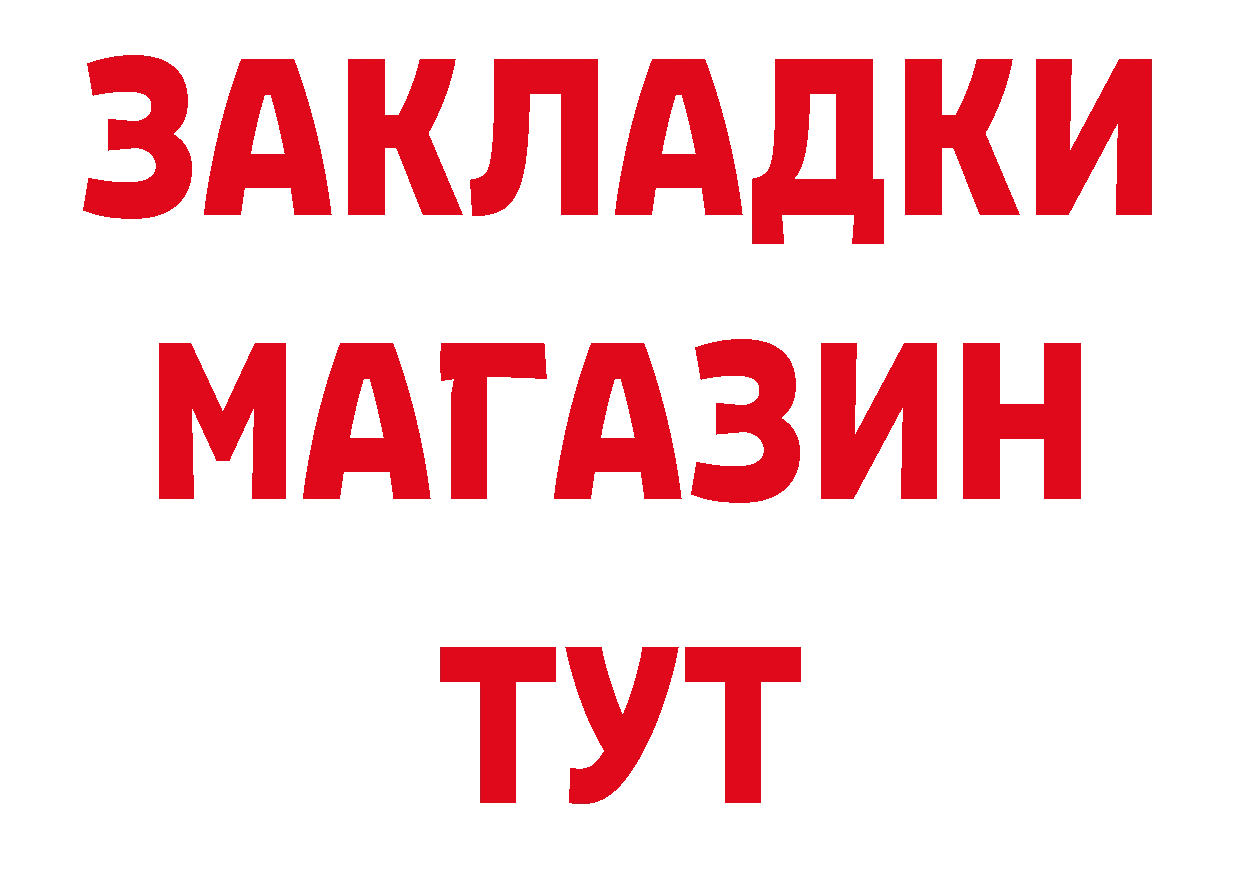 ЗАКЛАДКИ
МАГАЗИН
ТУТ